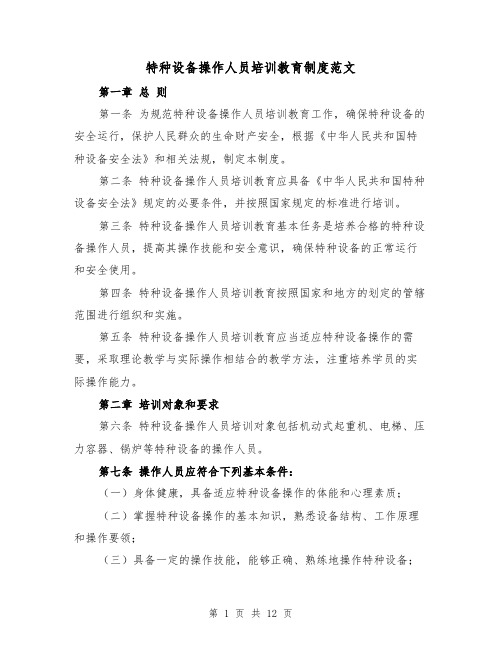 特种设备操作人员培训教育制度范文

第一章 总 则

第一条 为规范特种设备操作人员培训教育工作，确保特种设备的安全运行，保护人民群众的生命财产安全，根据《中华人民共和国特种设备安全法》和相关法规，制定本制度。

第二条 特种设备操作人员培训教育应具备《中华人民共和国特种设备安全法》规定的必要条件，并按照国家规定的标准进行培训。

第三条 特种设备操作人员培训教育基本任务是培养合格的特种设备操作人员，提高其操作技能和安全意识，确保特种设备的正常运行和安全使用。

第四条 特种设备操作人员培训教育按照国家和地方的划定的管辖范围进行组织和实施。

第五条 特种设备操作人员培训教育应当适应特种设备操作的需要，采取理论教学与实际操作相结合的教学方法，注重培养学员的实际操作能力。

第二章 培训对象和要求

第六条 特种设备操作人员培训对象包括机动式起重机、电梯、压力容器、锅炉等特种设备的操作人员。

第七条 操作人员应符合下列基本条件：

（一）身体健康，具备适应特种设备操作的体能和心理素质；

（二）掌握特种设备操作的基本知识，熟悉设备结构、工作原理和操作要领；

（三）具备一定的操作技能，能够正确、熟练地操作特种设备；

第 1 页 共 12 页